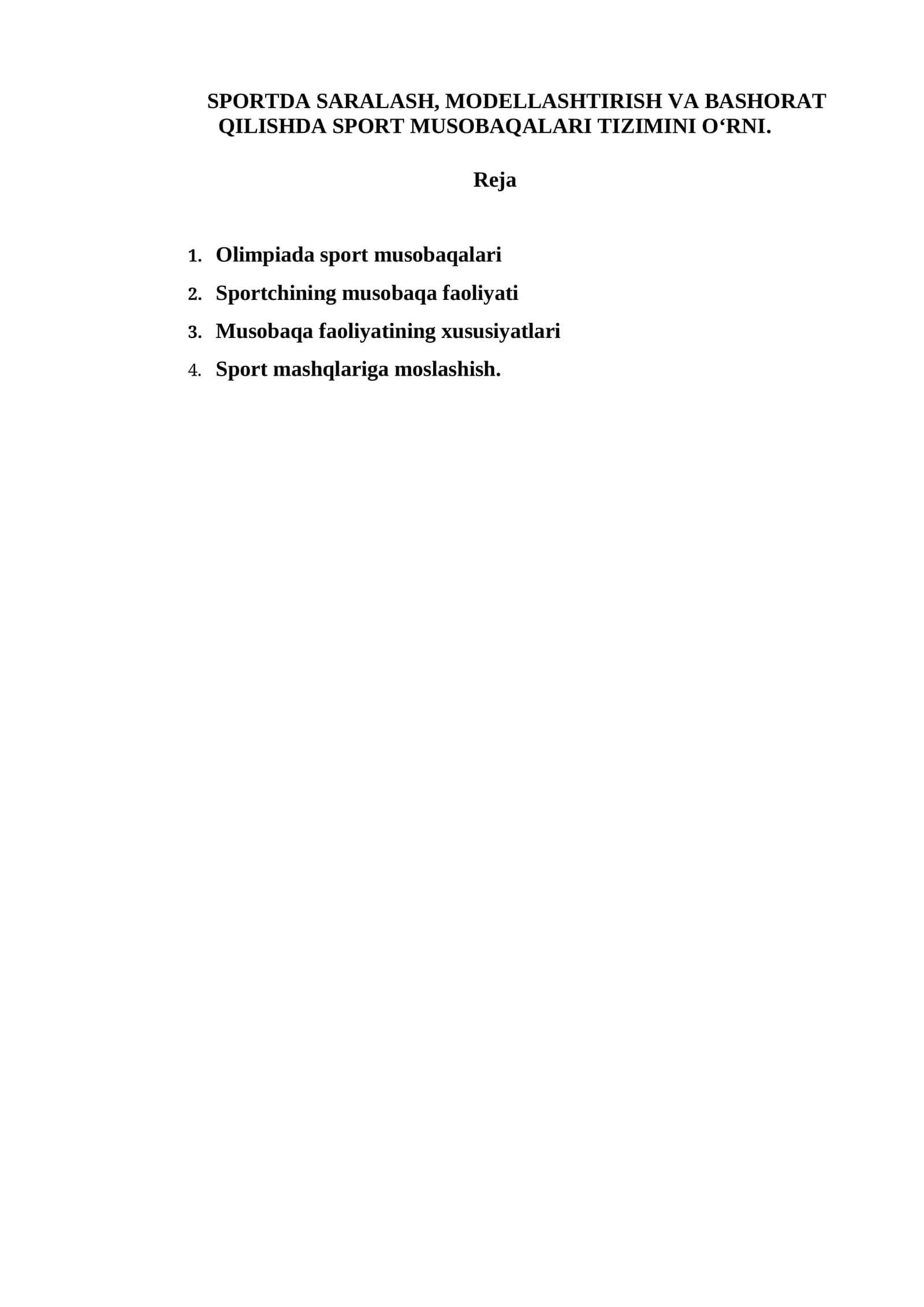 SPORTDA SARALASH, MODELLASHTIRISH VA BASHORAT QILISHDA SPORT MUSOBAQALARI TIZIMINI O‘RNI.

Reja

1. Olimpiada sport musobaqalari
2. Sportchining musobaqa faoliyati
3. Musobaqa faoliyatining xususiyatlari
4. Sport mashqlariga moslashish.